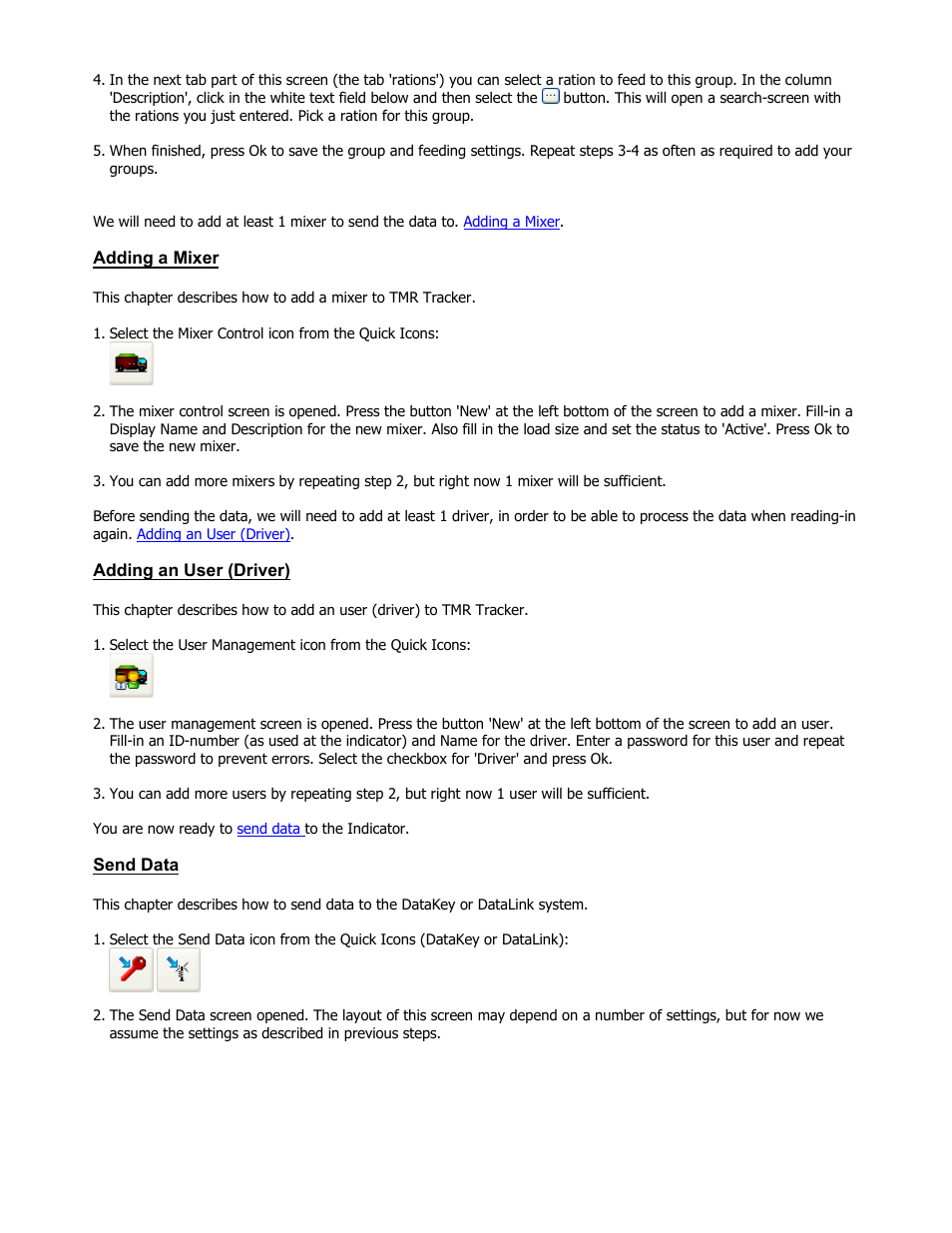 4. In the next tab part of this screen (the tab 'rations') you can select a ration to feed to this group. In the column 'Description', click in the white text field below and then select the button. This will open a search-screen with the rations you just entered. Pick a ration for this group.

5. When finished, press Ok to save the group and feeding settings. Repeat steps 3-4 as often as required to add your groups.

We will need to add at least 1 mixer to send the data to. Adding a Mixer.

Adding a Mixer

This chapter describes how to add a mixer to TMR Tracker.

1. Select the Mixer Control icon from the Quick Icons:

2. The mixer control screen is opened. Press the button 'New' at the left bottom of the screen to add a mixer. Fill-in a Display Name and Description for the new mixer. Also fill in the load size and set the status to 'Active'. Press Ok to save the new mixer.

3. You can add more mixers by repeating step 2, but right now 1 mixer will be sufficient.

Before sending the data, we will need to add at least 1 driver, in order to be able to process the data when reading-in again. Adding an User (Driver).

Adding an User (Driver)

This chapter describes how to add an user (driver) to TMR Tracker.

1. Select the User Management icon from the Quick Icons:

2. The user management screen is opened. Press the button 'New' at the left bottom of the screen to add an user. Fill-in an ID-number (as used at the indicator) and Name for the driver. Enter a password for this user and repeat the password to prevent errors. Select the checkbox for 'Driver' and press Ok.

3. You can add more users by repeating step 2, but right now 1 user will be sufficient.

You are now ready to send data to the Indicator.

Send Data

This chapter describes how to send data to the DataKey or DataLink system.

1. Select the Send Data icon from the Quick Icons (DataKey or DataLink):

2. The Send Data screen opened. The layout of this screen may depend on a number of settings, but for now we assume the settings as described in previous steps.